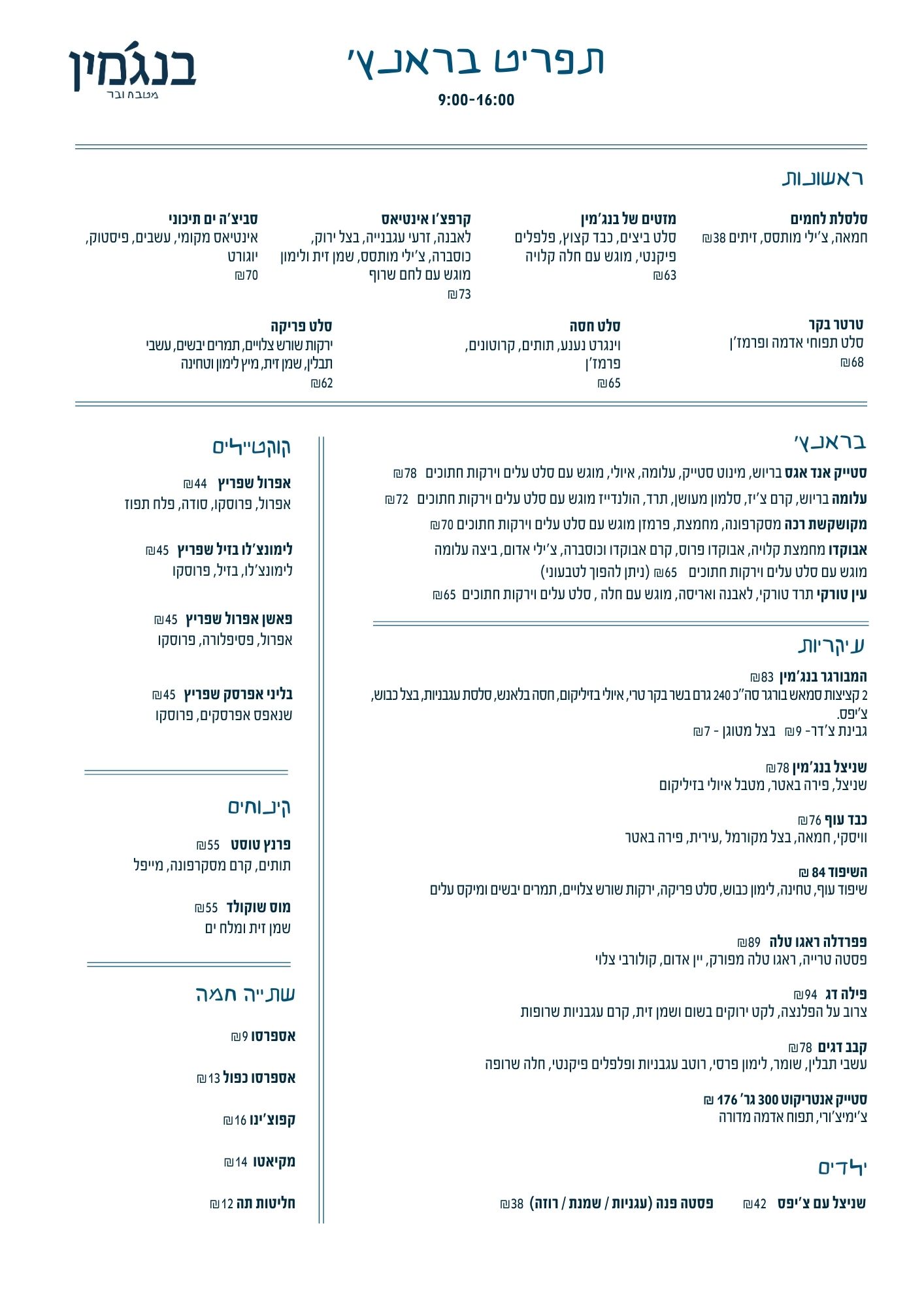 תפריט בראנץ׳

9:00-16:00

בנג׳מין
מטבח ובר

ראשונות

סלסלת לחמים
חמאה, צ׳ילי מותסס, זיתים 38₪

מזטים של בנג׳מין
סלט ביצים, כבד קצוץ, פלפלים פיקנטי, מוגש עם חלה קלויה
63₪

קרפצ׳ו אינטיאס
לאבנה, זרעי עגבנייה, בצל ירוק, כוסברה, צ׳ילי מותסס, שמן זית ולימון מוגש עם לחם שרוף
73₪

סביצ׳ה ים תיכוני
אינטיאס מקומי, עשבים, פיסטוק, יוגורט
70₪

טרטר בקר
סלט תפוחי אדמה ופרמז׳ן
68₪

סלט חסה
וינגרט נענע, תותים, קרוטונים, פרמז׳ן
65₪

סלט פריקה
ירקות שורש צלויים, תמרים יבשים, עשבי תבלין, שמן זית, מיץ לימון וטחינה
62₪

בראנץ׳

סטייק אנד אגס בריוש, מינוט סטייק, עלומה, איולי, מוגש עם סלט עלים וירקות חתוכים 78₪
עלומה בריוש, קרם צ׳יז, סלמון מעושן, תרד, הולנדייז מוגש עם סלט עלים וירקות חתוכים 72₪
מקושקשת רכה מסקרפונה, מחמצת, פרמזן מוגש עם סלט עלים וירקות חתוכים 70₪
אבוקדו מחמצת קלויה, אבוקדו פרוס, קרם אבוקדו וכוסברה, צ׳ילי אדום, ביצה עלומה מוגש עם סלט עלים וירקות חתוכים 65₪ (ניתן להפוך לטבעוני)
עין טורקי תרד טורקי, לאבנה ואריסה, מוגש עם חלה , סלט עלים וירקות חתוכים 65₪

עיקריות

המבורגר בנג׳מין 83₪
2 קציצות סמאש בורגר סה״כ 240 גרם בשר בקר טרי, איולי בזיליקום, חסה בלאנש, סלסת עגבניות, בצל כבוש, צ׳יפס.
גבינת צ׳דר- 9₪ בצל מטוגן - 7₪

שניצל בנג׳מין 78₪
שניצל, פירה באטר, מטבל איולי בזיליקום

כבד עוף 76₪
וויסקי, חמאה, בצל מקורמל ,עירית, פירה באטר

השיפוד 84 ₪
שיפוד עוף, טחינה, לימון כבוש, סלט פריקה, ירקות שורש צלויים, תמרים יבשים ומיקס עלים

פפרדלה ראגו טלה 89₪
פסטה טרייה, ראגו טלה מפורק, יין אדום, קולורבי צלוי

פילה דג 94₪
צרוב על הפלנצה, לקט ירוקים בשום ושמן זית, קרם עגבניות שרופות

קבב דגים 78₪
עשבי תבלין, שומר, לימון פרסי, רוטב עגבניות ופלפלים פיקנטי, חלה שרופה

סטייק אנטריקוט 300 גר׳ 176 ₪
צ׳ימיצ׳ורי, תפוח אדמה מדורה

ילדים

שניצל עם צ׳יפס 42₪ פסטה פנה (עגניות / שמנת / רוזה) 38₪

קוקטיילים

אפרול שפריץ 44₪
אפרול, פרוסקו, סודה, פלח תפוז

לימונצ׳לו בזיל שפריץ 45₪
לימונצ׳לו, בזיל, פרוסקו

פאשן אפרול שפריץ 45₪
אפרול, פסיפלורה, פרוסקו

בליני אפרסק שפריץ 45₪
שנאפס אפרסקים, פרוסקו

קינוחים

פרנץ טוסט 55₪
תותים, קרם מסקרפונה, מייפל

מוס שוקולד 55₪
שמן זית ומלח ים

שתייה חמה

אספרסו 9₪
אספרסו כפול 13₪
קפוצ׳ינו 16₪
מקיאטו 14₪
חליטות תה 12₪